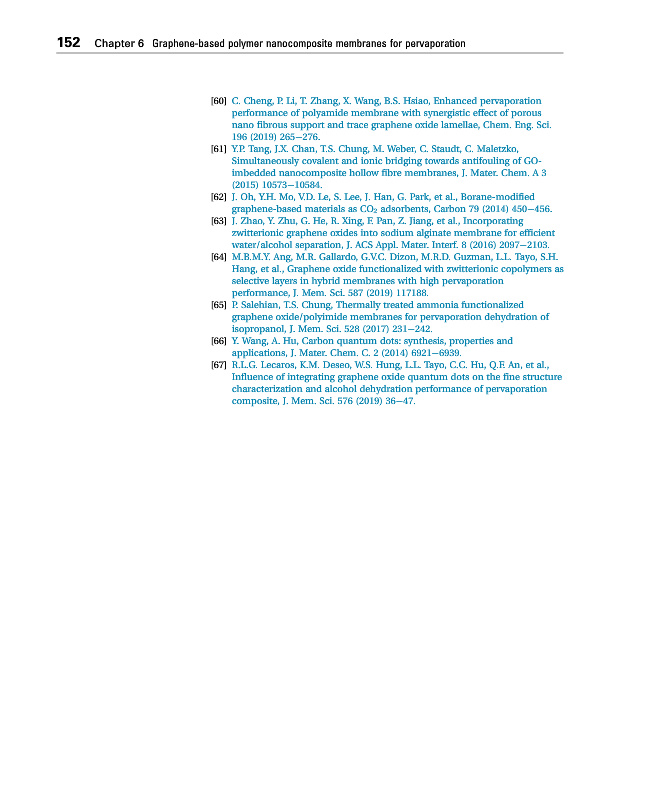 152 Chapter 6 Graphene-based polymer nanocomposite membranes for pervaporation

[60] C. Cheng, P. Li, T. Zhang, X. Wang, B.S. Hsiao, Enhanced pervaporation performance of polyamide membrane with synergistic effect of porous nano fibrous support and trace graphene oxide lamellae, Chem. Eng. Sci. 196 (2019) 265–276.

[61] Y.P. Tang, J.X. Chan, T.S. Chung, M. Weber, C. Staudt, C. Maletzko, Simultaneously covalent and ionic bridging towards antifouling of GO-imbedded nanocomposite hollow fibre membranes, J. Mater. Chem. A 3 (2015) 10573–10584.

[62] J. Oh, Y.H. Mo, V.D. Le, S. Lee, J. Han, G. Park, et al., Borane-modified graphene-based materials as $CO_2$ adsorbents, Carbon 79 (2014) 450–456.

[63] J. Zhao, Y. Zhu, G. He, R. Xing, F. Pan, Z. Jiang, et al., Incorporating zwitterionic graphene oxides into sodium alginate membrane for efficient water/alcohol separation, J. ACS Appl. Mater. Interf. 8 (2016) 2097–2103.

[64] M.B.M.Y. Ang, M.R. Gallardo, G.V.C. Dizon, M.R.D. Guzman, L.L. Tayo, S.H. Hang, et al., Graphene oxide functionalized with zwitterionic copolymers as selective layers in hybrid membranes with high pervaporation performance, J. Mem. Sci. 587 (2019) 117188.

[65] P. Salehian, T.S. Chung, Thermally treated ammonia functionalized graphene oxide/polyimide membranes for pervaporation dehydration of isopropanol, J. Mem. Sci. 528 (2017) 231–242.

[66] Y. Wang, A. Hu, Carbon quantum dots: synthesis, properties and applications, J. Mater. Chem. C. 2 (2014) 6921–6939.

[67] R.L.G. Lecaros, K.M. Deseo, W.S. Hung, L.L. Tayo, C.C. Hu, Q.F. An, et al., Influence of integrating graphene oxide quantum dots on the fine structure characterization and alcohol dehydration performance of pervaporation composite, J. Mem. Sci. 576 (2019) 36–47.